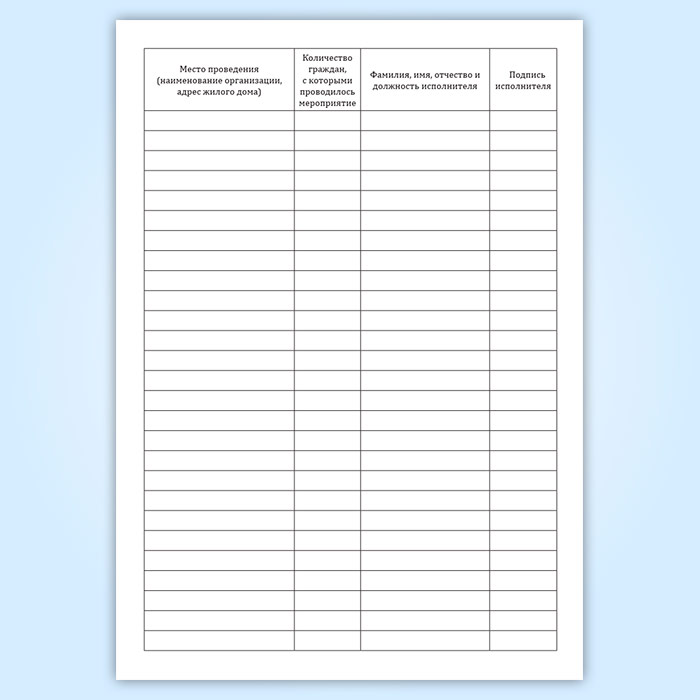 | Место проведения (наименование организации, адрес жилого дома) | Количество граждан, с которыми проводилось мероприятие | Фамилия, имя, отчество и должность исполнителя | Подпись исполнителя |
|---|---|---|---|
| | | | |
| | | | |
| | | | |
| | | | |
| | | | |
| | | | |
| | | | |
| | | | |
| | | | |
| | | | |
| | | | |
| | | | |
| | | | |
| | | | |
| | | | |
| | | | |
| | | | |
| | | | |
| | | | |
| | | | |
| | | | |
| | | | |
| | | | |
| | | | |
| | | | |
| | | | |
| | | | |